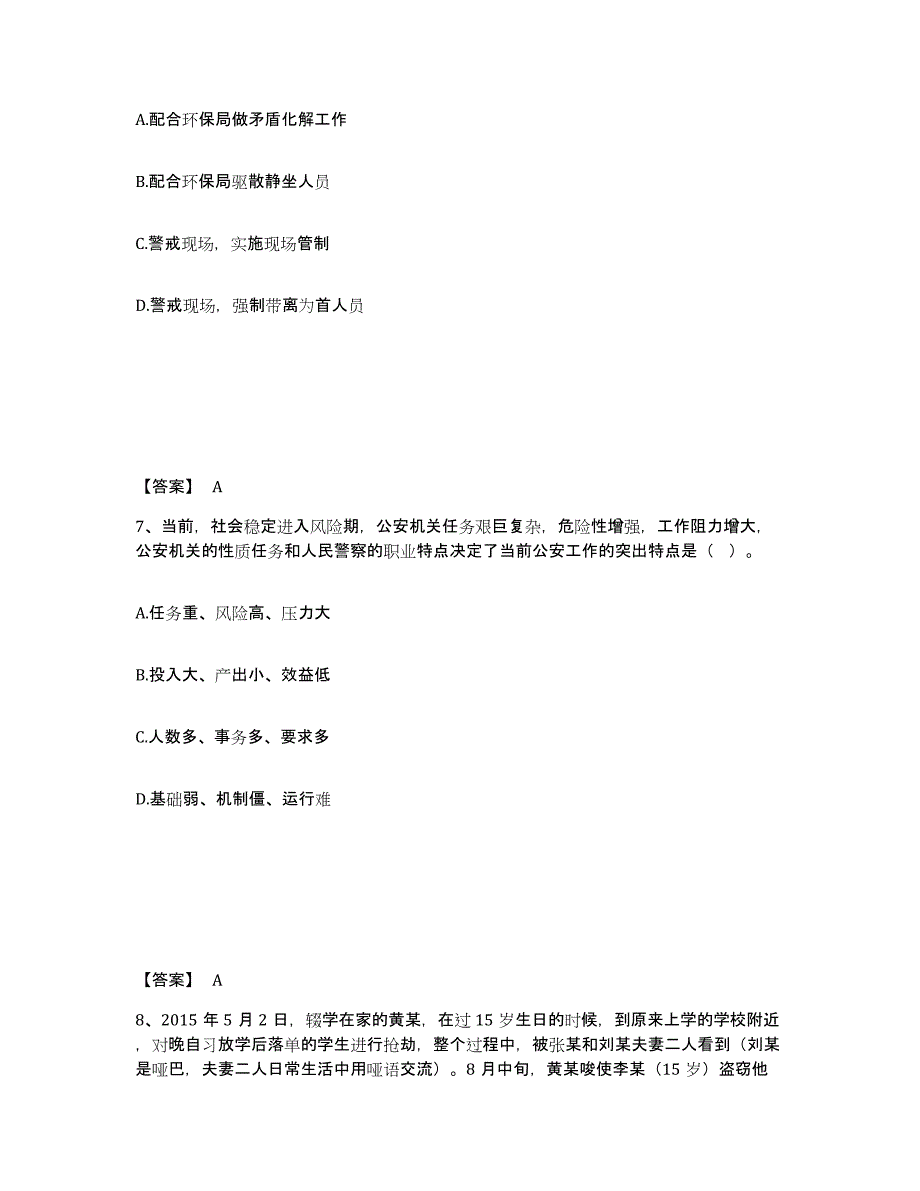 A.配合环保局做矛盾化解工作

B.配合环保局驱散静坐人员

C.警戒现场，实施现场管制

D.警戒现场，强制带离为首人员

【答案】 A

7、当前，社会稳定进入风险期，公安机关任务艰巨复杂，危险性增强，工作阻力增大，公安机关的性质任务和人民警察的职业特点决定了当前公安工作的突出特点是（ ）。

A.任务重、风险高、压力大

B.投入大、产出小、效益低

C.人数多、事务多、要求多

D.基础弱、机制僵、运行难

【答案】 A

8、2015 年 5 月 2 日，辍学在家的黄某，在过 15 岁生日的时候，到原来上学的学校附近，对晚自习放学后落单的学生进行抢劫，整个过程中，被张某和刘某夫妻二人看到（刘某是哑巴，夫妻二人日常生活中用哑语交流）。8 月中旬，黄某唆使李某（15 岁）盗窃他